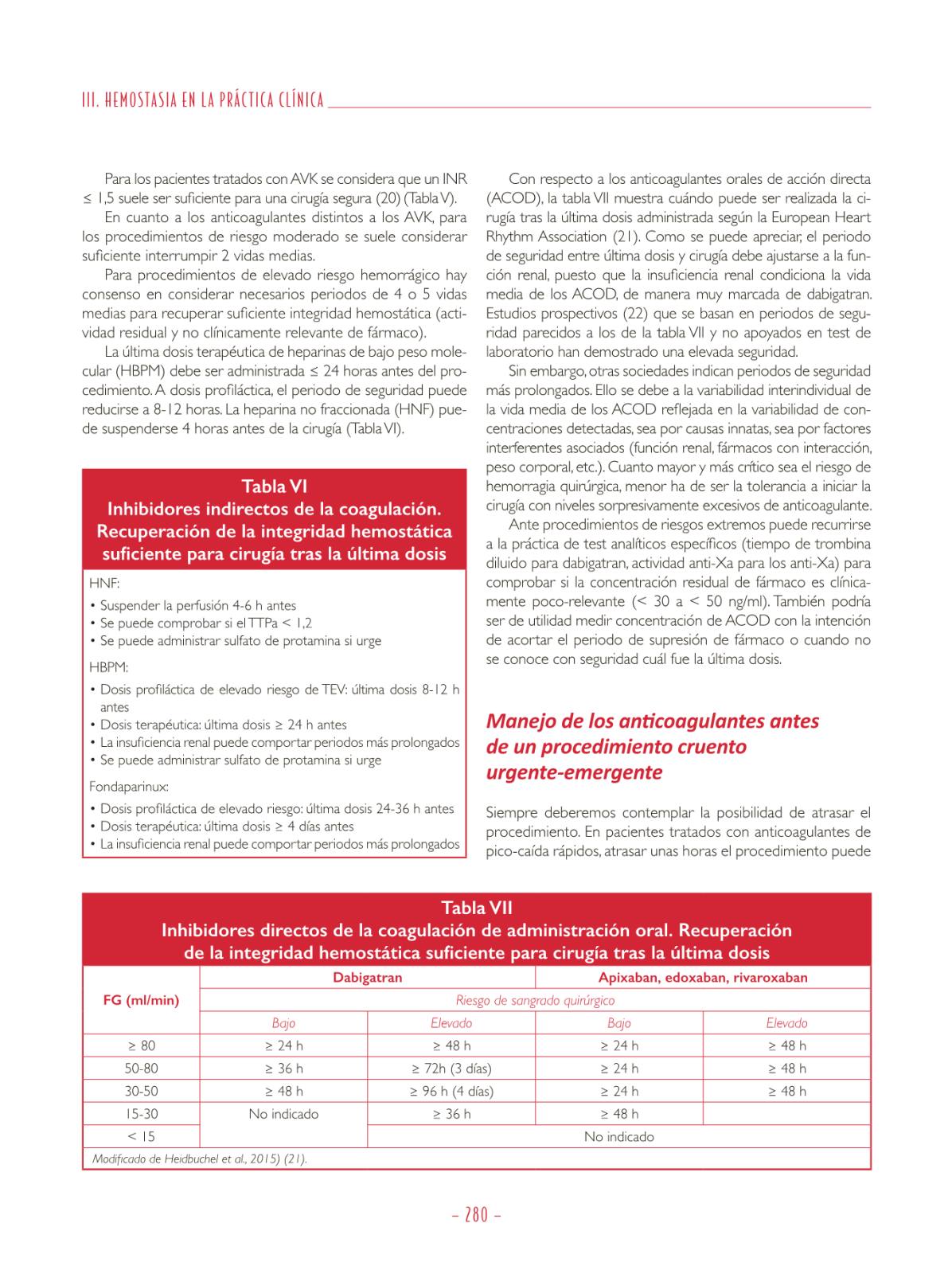 III. HEMOSTASIA EN LA PRÁCTICA CLÍNICA

Para los pacientes tratados con AVK se considera que un INR ≤ 1,5 suele ser suficiente para una cirugía segura (20) (Tabla V).

En cuanto a los anticoagulantes distintos a los AVK, para los procedimientos de riesgo moderado se suele considerar suficiente interrumpir 2 vidas medias.

Para procedimientos de elevado riesgo hemorrágico hay consenso en considerar necesarios periodos de 4 o 5 vidas medias para recuperar suficiente integridad hemostática (actividad residual y no clínicamente relevante de fármaco).

La última dosis terapéutica de heparinas de bajo peso molecular (HBPM) debe ser administrada ≤ 24 horas antes del procedimiento. A dosis profiláctica, el periodo de seguridad puede reducirse a 8-12 horas. La heparina no fraccionada (HNF) puede suspenderse 4 horas antes de la cirugía (Tabla VI).

Tabla VI
Inhibidores indirectos de la coagulación. Recuperación de la integridad hemostática suficiente para cirugía tras la última dosis

HNF:
• Suspender la perfusión 4-6 h antes
• Se puede comprobar si el TTPa < 1,2
• Se puede administrar sulfato de protamina si urge

HBPM:
• Dosis profiláctica de elevado riesgo de TEV: última dosis 8-12 h antes
• Dosis terapéutica: última dosis ≥ 24 h antes
• La insuficiencia renal puede comportar periodos más prolongados
• Se puede administrar sulfato de protamina si urge

Fondaparinux:
• Dosis profiláctica de elevado riesgo: última dosis 24-36 h antes
• Dosis terapéutica: última dosis ≥ 4 días antes
• La insuficiencia renal puede comportar periodos más prolongados

Con respecto a los anticoagulantes orales de acción directa (ACOD), la tabla VII muestra cuándo puede ser realizada la cirugía tras la última dosis administrada según la European Heart Rhythm Association (21). Como se puede apreciar, el periodo de seguridad entre última dosis y cirugía debe ajustarse a la función renal, puesto que la insuficiencia renal condiciona la vida media de los ACOD, de manera muy marcada de dabigatran. Estudios prospectivos (22) que se basan en periodos de seguridad parecidos a los de la tabla VII y no apoyados en test de laboratorio han demostrado una elevada seguridad.

Sin embargo, otras sociedades indican periodos de seguridad más prolongados. Ello se debe a la variabilidad interindividual de la vida media de los ACOD reflejada en la variabilidad de concentraciones detectadas, sea por causas innatas, sea por factores interferentes asociados (función renal, fármacos con interacción, peso corporal, etc.). Cuanto mayor y más crítico sea el riesgo de hemorragia quirúrgica, menor ha de ser la tolerancia a iniciar la cirugía con niveles sorpresivamente excesivos de anticoagulante.

Ante procedimientos de riesgos extremos puede recurrirse a la práctica de test analíticos específicos (tiempo de trombina diluido para dabigatran, actividad anti-Xa para los anti-Xa) para comprobar si la concentración residual de fármaco es clínicamente poco-relevante (< 30 a < 50 ng/ml). También podría ser de utilidad medir concentración de ACOD con la intención de acortar el periodo de supresión de fármaco o cuando no se conoce con seguridad cuál fue la última dosis.

Manejo de los anticoagulantes antes de un procedimiento cruento urgente-emergente

Siempre deberemos contemplar la posibilidad de atrasar el procedimiento. En pacientes tratados con anticoagulantes de pico-caída rápidos, atrasar unas horas el procedimiento puede

Tabla VII
Inhibidores directos de la coagulación de administración oral. Recuperación de la integridad hemostática suficiente para cirugía tras la última dosis

| FG (ml/min) | Dabigatran | | Apixaban, edoxaban, rivaroxaban | |
|---|---|---|---|---|
| | Riesgo de sangrado quirúrgico | | | |
| | Bajo | Elevado | Bajo | Elevado |
| ≥ 80 | ≥ 24 h | ≥ 48 h | ≥ 24 h | ≥ 48 h |
| 50-80 | ≥ 36 h | ≥ 72h (3 días) | ≥ 24 h | ≥ 48 h |
| 30-50 | ≥ 48 h | ≥ 96 h (4 días) | ≥ 24 h | ≥ 48 h |
| 15-30 | No indicado | ≥ 36 h | ≥ 48 h | |
| < 15 | | No indicado | | |

Modificado de Heidbuchel et al., 2015) (21).

– 280 –